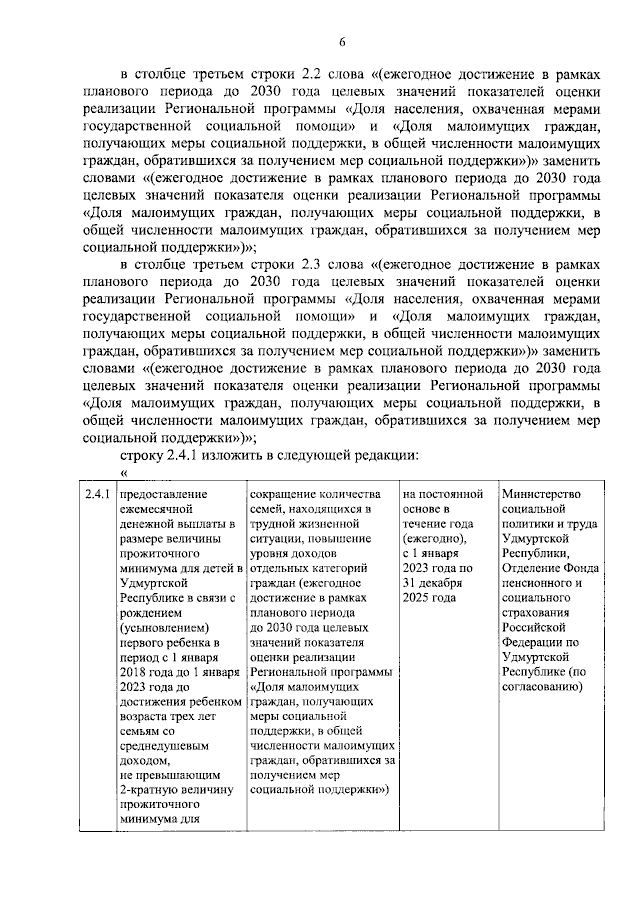 6

в столбце третьем строки 2.2 слова «(ежегодное достижение в рамках планового периода до 2030 года целевых значений показателей оценки реализации Региональной программы «Доля населения, охваченная мерами государственной социальной помощи» и «Доля малоимущих граждан, получающих меры социальной поддержки, в общей численности малоимущих граждан, обратившихся за получением мер социальной поддержки»)» заменить словами «(ежегодное достижение в рамках планового периода до 2030 года целевых значений показателя оценки реализации Региональной программы «Доля малоимущих граждан, получающих меры социальной поддержки, в общей численности малоимущих граждан, обратившихся за получением мер социальной поддержки»)»;

в столбце третьем строки 2.3 слова «(ежегодное достижение в рамках планового периода до 2030 года целевых значений показателей оценки реализации Региональной программы «Доля населения, охваченная мерами государственной социальной помощи» и «Доля малоимущих граждан, получающих меры социальной поддержки, в общей численности малоимущих граждан, обратившихся за получением мер социальной поддержки»)» заменить словами «(ежегодное достижение в рамках планового периода до 2030 года целевых значений показателя оценки реализации Региональной программы «Доля малоимущих граждан, получающих меры социальной поддержки, в общей численности малоимущих граждан, обратившихся за получением мер социальной поддержки»)»;

строку 2.4.1 изложить в следующей редакции:

«

| 2.4.1 | предоставление ежемесячной денежной выплаты в размере величины прожиточного минимума для детей в Удмуртской Республике в связи с рождением (усыновлением) первого ребенка в период с 1 января 2018 года до 1 января 2023 года до достижения ребенком возраста трех лет семьям со среднедушевым доходом, не превышающим 2-кратную величину прожиточного минимума для | сокращение количества семей, находящихся в трудной жизненной ситуации, повышение уровня доходов отдельных категорий граждан (ежегодное достижение в рамках планового периода до 2030 года целевых значений показателя оценки реализации Региональной программы «Доля малоимущих граждан, получающих меры социальной поддержки, в общей численности малоимущих граждан, обратившихся за получением мер социальной поддержки») | на постоянной основе в течение года (ежегодно), с 1 января 2023 года по 31 декабря 2025 года | Министерство социальной политики и труда Удмуртской Республики, Отделение Фонда пенсионного и социального страхования Российской Федерации по Удмуртской Республике (по согласованию) |